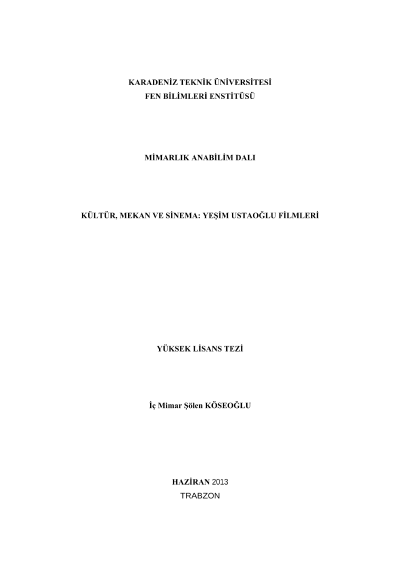 KARADENİZ TEKNİK ÜNİVERSİTESİ
FEN BİLİMLERİ ENSTİTÜSÜ

MİMARLIK ANABİLİM DALI

KÜLTÜR, MEKAN VE SİNEMA: YEŞİM USTAOĞLU FİLMLERİ

YÜKSEK LİSANS TEZİ

İç Mimar Şölen KÖSEOĞLU

HAZİRAN 2013
TRABZON